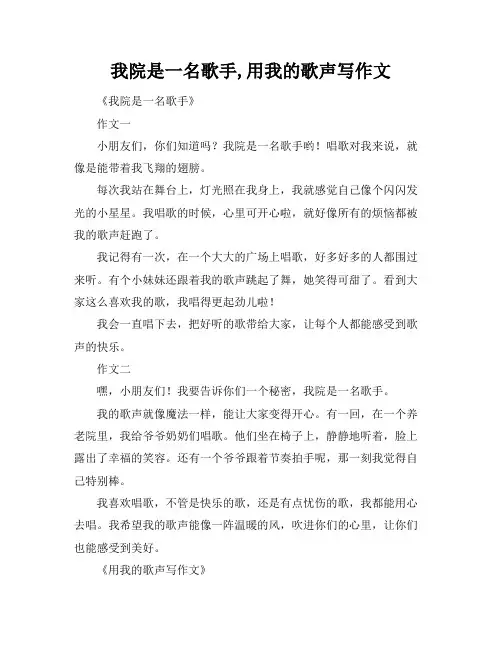 我院是一名歌手,用我的歌声写作文

《我院是一名歌手》

作文一

小朋友们，你们知道吗？我院是一名歌手哟！唱歌对我来说，就像是能带着我飞翔的翅膀。

每次我站在舞台上，灯光照在我身上，我就感觉自己像个闪闪发光的小星星。我唱歌的时候，心里可开心啦，就好像所有的烦恼都被我的歌声赶跑了。

我记得有一次，在一个大大的广场上唱歌，好多好多的人都围过来听。有个小妹妹还跟着我的歌声跳起了舞，她笑得可甜了。看到大家这么喜欢我的歌，我唱得更起劲儿啦！

我会一直唱下去，把好听的歌带给大家，让每个人都能感受到歌声的快乐。

作文二

嘿，小朋友们！我要告诉你们一个秘密，我院是一名歌手。

我的歌声就像魔法一样，能让大家变得开心。有一回，在一个养老院里，我给爷爷奶奶们唱歌。他们坐在椅子上，静静地听着，脸上露出了幸福的笑容。还有一个爷爷跟着节奏拍手呢，那一刻我觉得自己特别棒。

我喜欢唱歌，不管是快乐的歌，还是有点忧伤的歌，我都能用心去唱。我希望我的歌声能像一阵温暖的风，吹进你们的心里，让你们也能感受到美好。

《用我的歌声写作文》